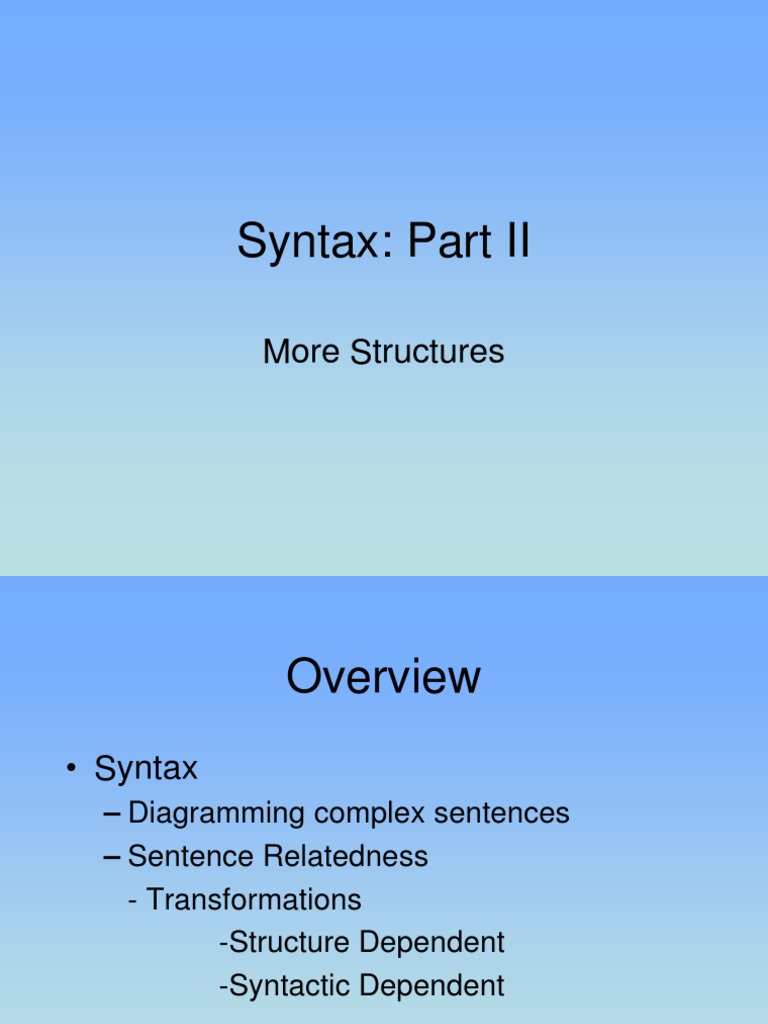 Syntax: Part II

More Structures

Overview

• Syntax
– Diagramming complex sentences
– Sentence Relatedness
- Transformations
-Structure Dependent
-Syntactic Dependent